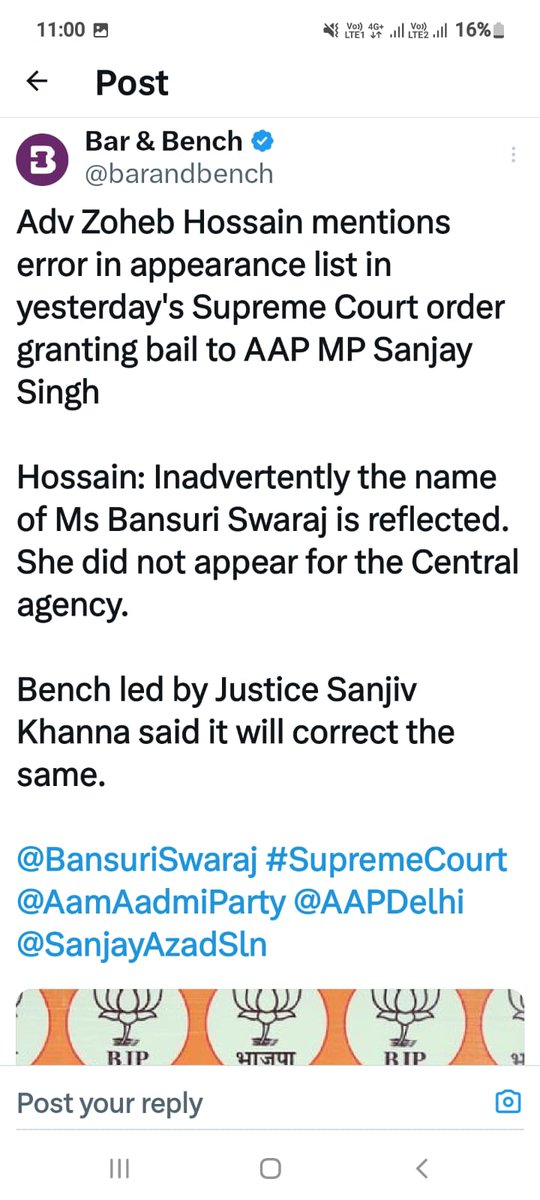 11:00

Vo) LTE1 4G+ Vo) LTE2 16%

Post

Bar & Bench
@barandbench

Adv Zoheb Hossain mentions error in appearance list in yesterday's Supreme Court order granting bail to AAP MP Sanjay Singh

Hossain: Inadvertently the name of Ms Bansuri Swaraj is reflected. She did not appear for the Central agency.

Bench led by Justice Sanjiv Khanna said it will correct the same.

@BansuriSwaraj #SupremeCourt @AamAadmiParty @AAPDelhi @SanjayAzadSln

BJP भाजपा BJP

Post your reply